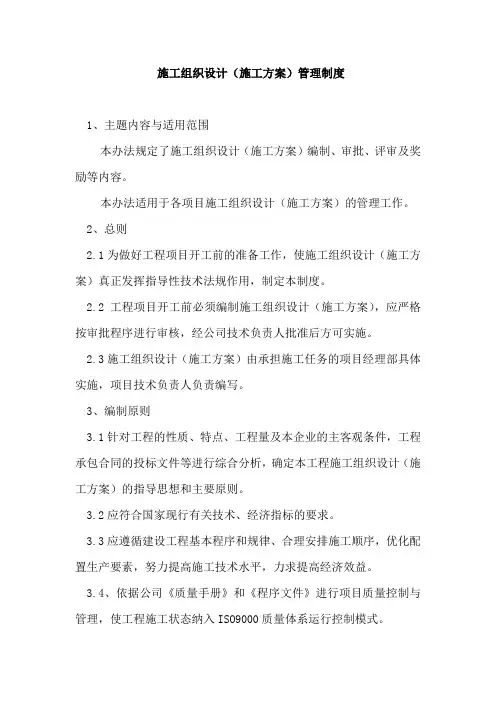 施工组织设计（施工方案）管理制度

1、主题内容与适用范围

本办法规定了施工组织设计（施工方案）编制、审批、评审及奖励等内容。

本办法适用于各项目施工组织设计（施工方案）的管理工作。

2、总则

2.1 为做好工程项目开工前的准备工作，使施工组织设计（施工方案）真正发挥指导性技术法规作用，制定本制度。

2.2 工程项目开工前必须编制施工组织设计（施工方案），应严格按审批程序进行审核，经公司技术负责人批准后方可实施。

2.3 施工组织设计（施工方案）由承担施工任务的项目经理部具体实施，项目技术负责人负责编写。

3、编制原则

3.1 针对工程的性质、特点、工程量及本企业的主客观条件，工程承包合同的投标文件等进行综合分析，确定本工程施工组织设计（施工方案）的指导思想和主要原则。

3.2 应符合国家现行有关技术、经济指标的要求。

3.3 应遵循建设工程基本程序和规律、合理安排施工顺序，优化配置生产要素，努力提高施工技术水平，力求提高经济效益。

3.4、依据公司《质量手册》和《程序文件》进行项目质量控制与管理，使工程施工状态纳入 ISO9000 质量体系运行控制模式。